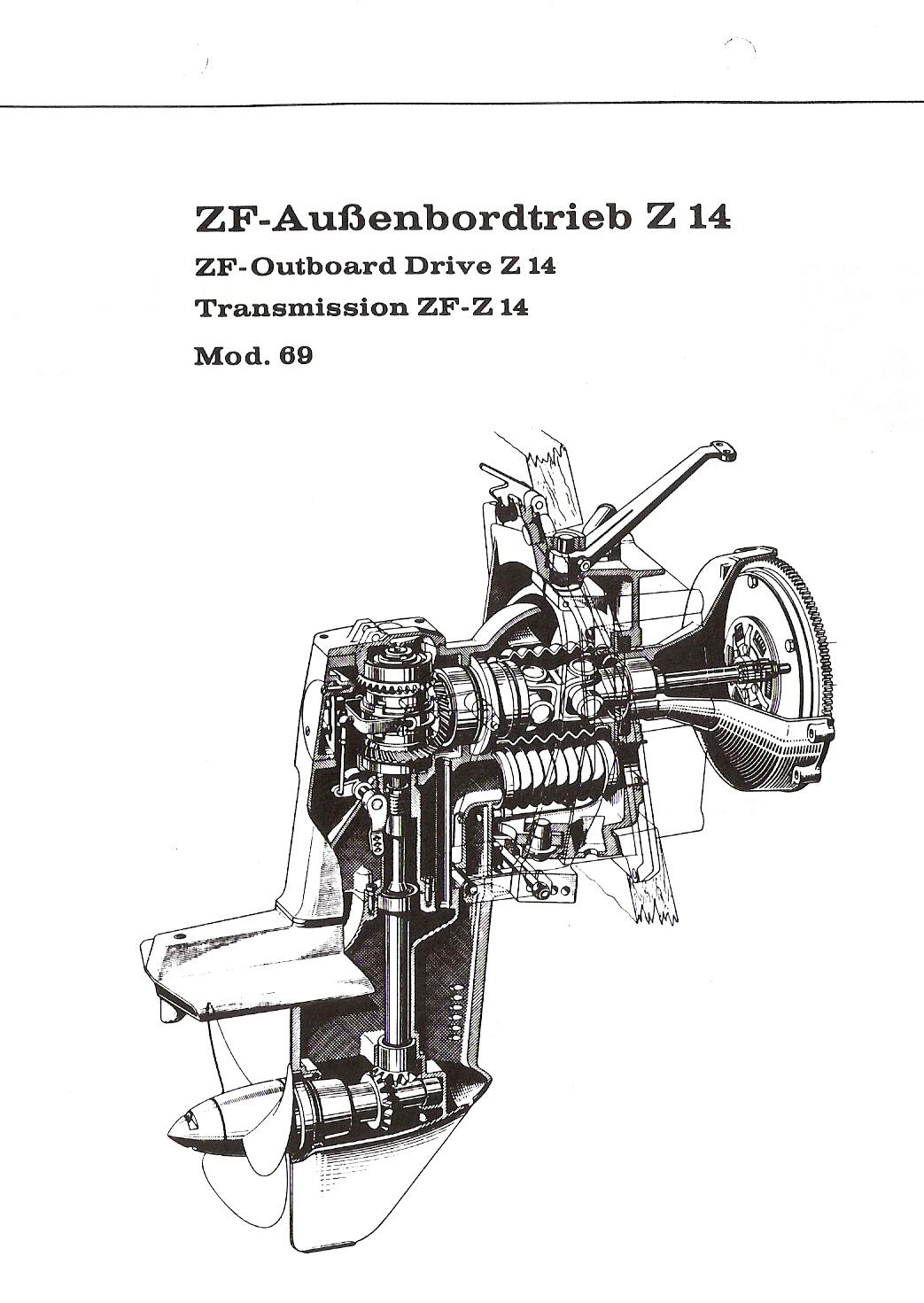 ZF-Außenbordtrieb Z 14

ZF-Outboard Drive Z 14

Transmission ZF-Z 14

Mod. 69